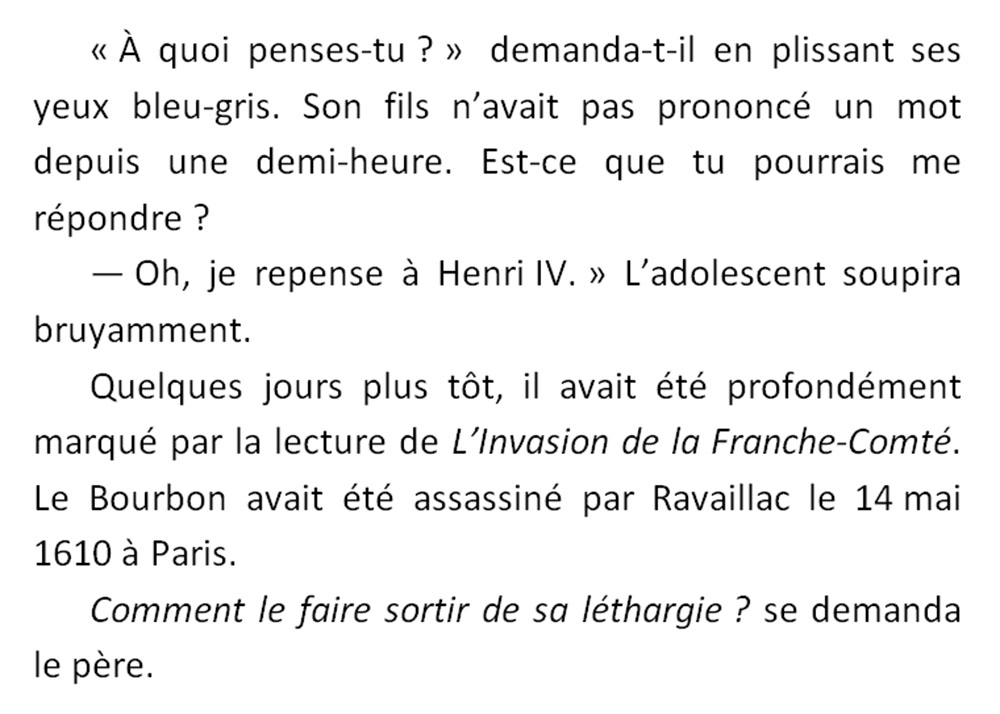 « À quoi penses-tu ? » demanda-t-il en plissant ses yeux bleu-gris. Son fils n'avait pas prononcé un mot depuis une demi-heure. Est-ce que tu pourrais me répondre ?

— Oh, je repense à Henri IV. » L'adolescent soupira bruyamment.

Quelques jours plus tôt, il avait été profondément marqué par la lecture de L'Invasion de la Franche-Comté. Le Bourbon avait été assassiné par Ravaillac le 14 mai 1610 à Paris.

Comment le faire sortir de sa léthargie ? se demanda le père.